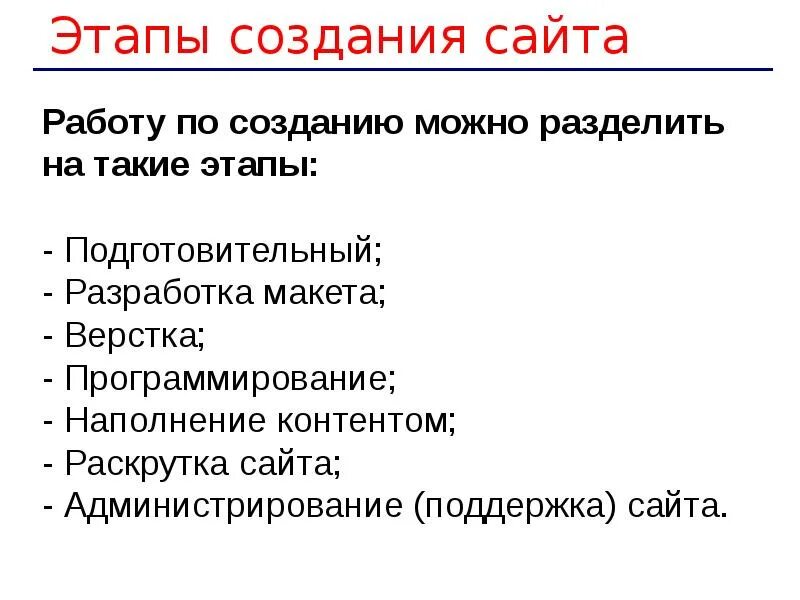 Этапы создания сайта

Работу по созданию можно разделить на такие этапы:

- Подготовительный;
- Разработка макета;
- Верстка;
- Программирование;
- Наполнение контентом;
- Раскрутка сайта;
- Администрирование (поддержка) сайта.